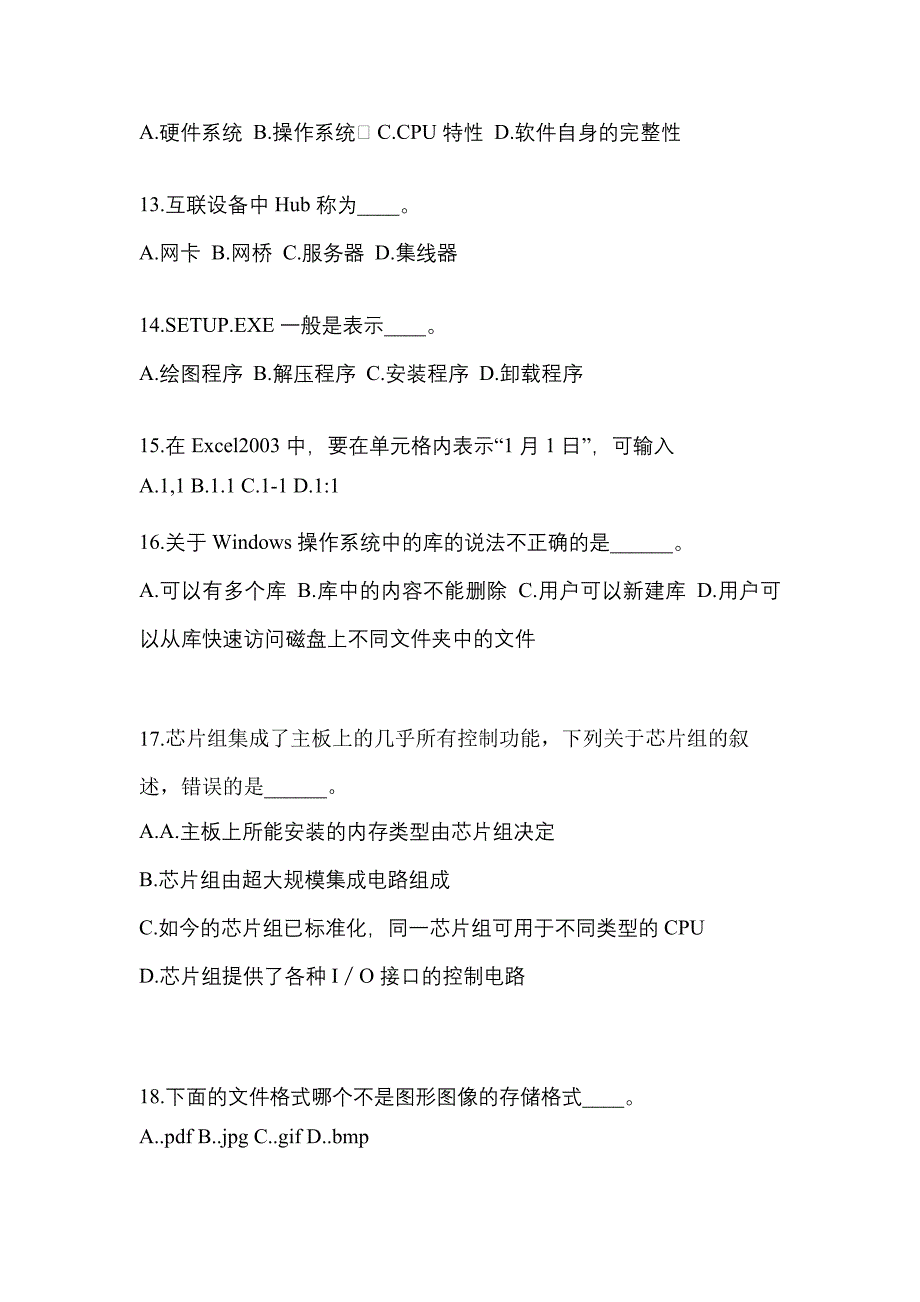 A.硬件系统 B.操作系统 C.CPU 特性 D.软件自身的完整性

13.互联设备中 Hub 称为____。

A.网卡 B.网桥 C.服务器 D.集线器

14.SETUP.EXE 一般是表示____。

A.绘图程序 B.解压程序 C.安装程序 D.卸载程序

15.在 Excel2003 中，要在单元格内表示“1 月 1 日”，可输入

A.1,1 B.1.1 C.1-1 D.1:1

16.关于 Windows 操作系统中的库的说法不正确的是______。

A.可以有多个库 B.库中的内容不能删除 C.用户可以新建库 D.用户可以从库快速访问磁盘上不同文件夹中的文件

17.芯片组集成了主板上的几乎所有控制功能，下列关于芯片组的叙述，错误的是______。

A.A.主板上所能安装的内存类型由芯片组决定

B.芯片组由超大规模集成电路组成

C.如今的芯片组已标准化，同一芯片组可用于不同类型的 CPU

D.芯片组提供了各种 I / O 接口的控制电路

18.下面的文件格式哪个不是图形图像的存储格式____。

A..pdf B..jpg C..gif D..bmp